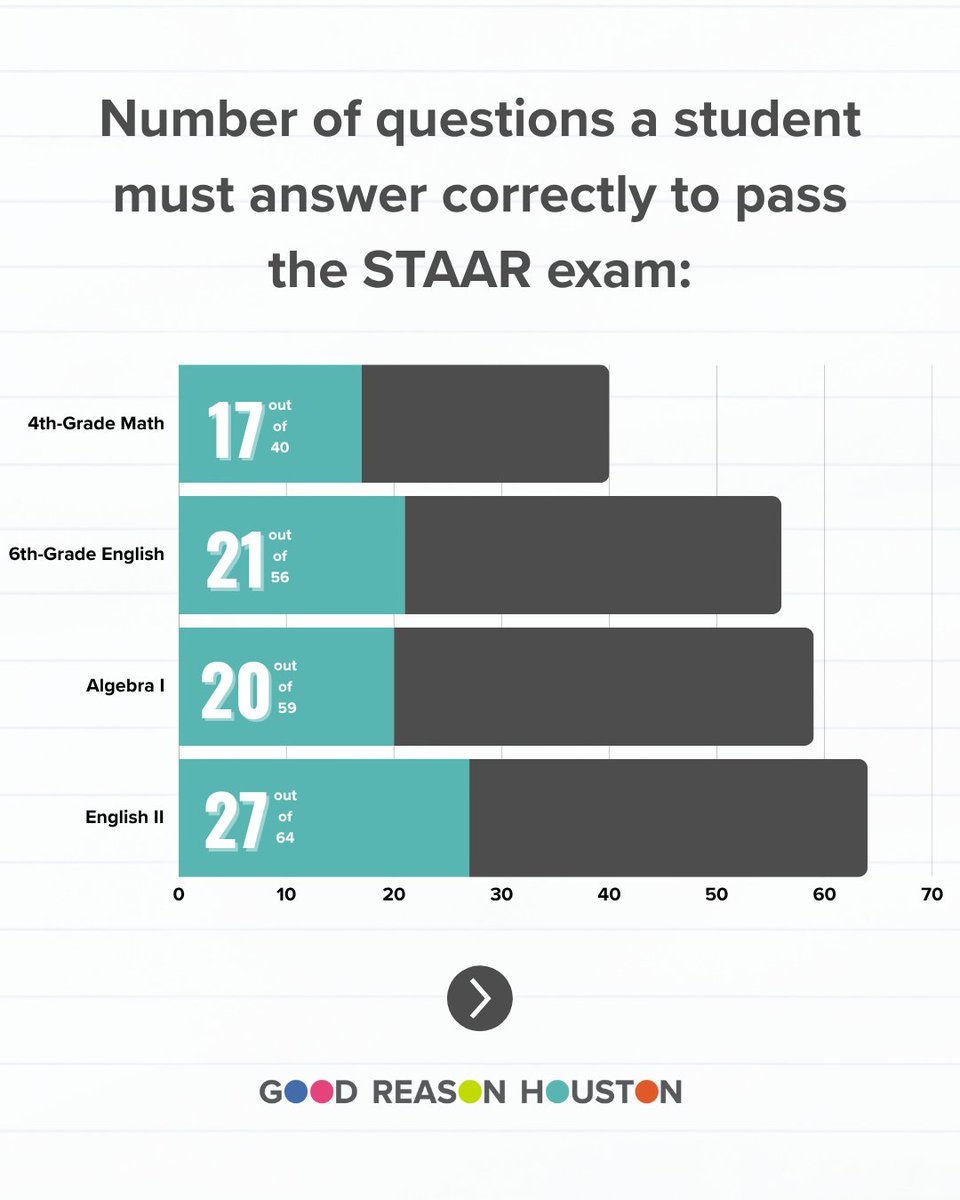 Number of questions a student must answer correctly to pass the STAAR exam:

4th-Grade Math
17 out of 40

6th-Grade English
21 out of 56

Algebra I
20 out of 59

English II
27 out of 64

0 10 20 30 40 50 60 70

GOOD REASON HOUSTON